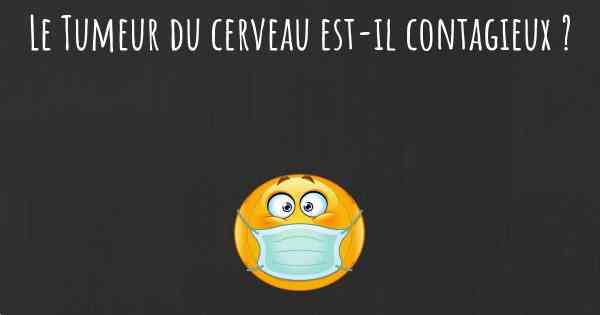 Le Tumeur du cerveau est-il contagieux ?